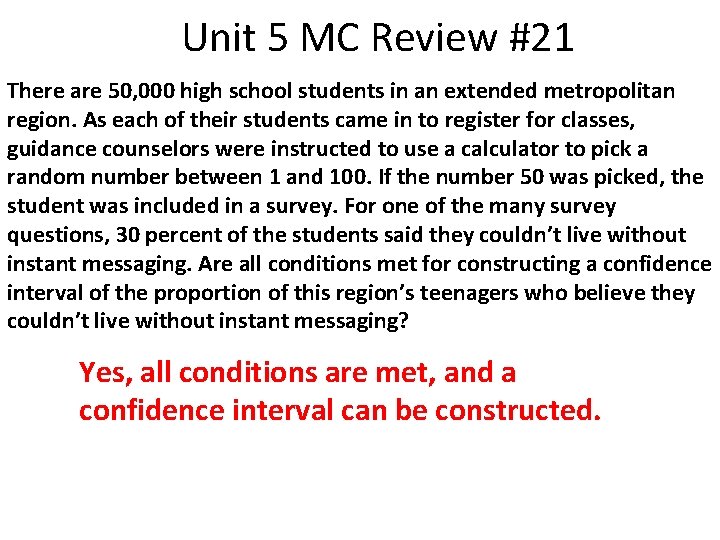 Unit 5 MC Review #21

There are 50,000 high school students in an extended metropolitan region. As each of their students came in to register for classes, guidance counselors were instructed to use a calculator to pick a random number between 1 and 100. If the number 50 was picked, the student was included in a survey. For one of the many survey questions, 30 percent of the students said they couldn't live without instant messaging. Are all conditions met for constructing a confidence interval of the proportion of this region's teenagers who believe they couldn't live without instant messaging?

Yes, all conditions are met, and a confidence interval can be constructed.